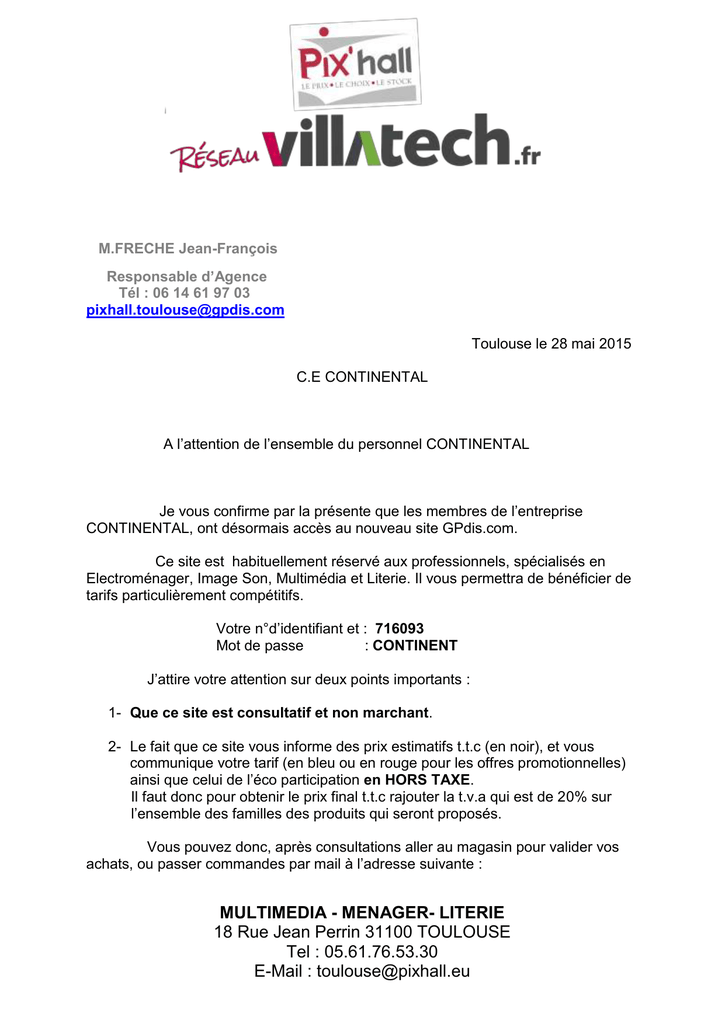 Pix'hall
LE PRIX • LE CHOIX • LE STOCK

RÉSEAU villatech.fr

M.FRECHE Jean-François

Responsable d'Agence
Tél : 06 14 61 97 03
pixhall.toulouse@gpdis.com

Toulouse le 28 mai 2015

C.E CONTINENTAL

A l'attention de l'ensemble du personnel CONTINENTAL

Je vous confirme par la présente que les membres de l'entreprise CONTINENTAL, ont désormais accès au nouveau site GPdis.com.

Ce site est habituellement réservé aux professionnels, spécialisés en Electroménager, Image Son, Multimédia et Literie. Il vous permettra de bénéficier de tarifs particulièrement compétitifs.

Votre n°d'identifiant et : 716093
Mot de passe : CONTINENT

J'attire votre attention sur deux points importants :

1- Que ce site est consultatif et non marchant.

2- Le fait que ce site vous informe des prix estimatifs t.t.c (en noir), et vous communique votre tarif (en bleu ou en rouge pour les offres promotionnelles) ainsi que celui de l'éco participation en HORS TAXE.
Il faut donc pour obtenir le prix final t.t.c rajouter la t.v.a qui est de 20% sur l'ensemble des familles des produits qui seront proposés.

Vous pouvez donc, après consultations aller au magasin pour valider vos achats, ou passer commandes par mail à l'adresse suivante :

MULTIMEDIA - MENAGER- LITERIE
18 Rue Jean Perrin 31100 TOULOUSE
Tel : 05.61.76.53.30
E-Mail : toulouse@pixhall.eu